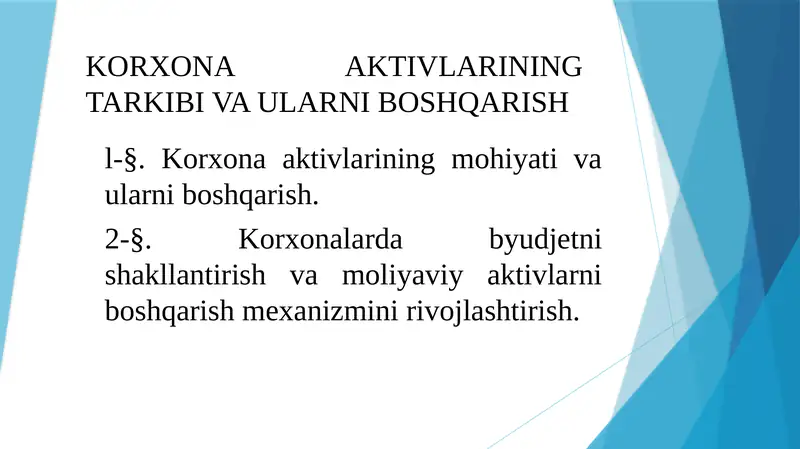 KORXONA AKTIVLARINING TARKIBI VA ULARNI BOSHQARISH

l-§. Korxona aktivlarining mohiyati va ularni boshqarish.

2-§. Korxonalarda byudjetni shakllantirish va moliyaviy aktivlarni boshqarish mexanizmini rivojlashtirish.